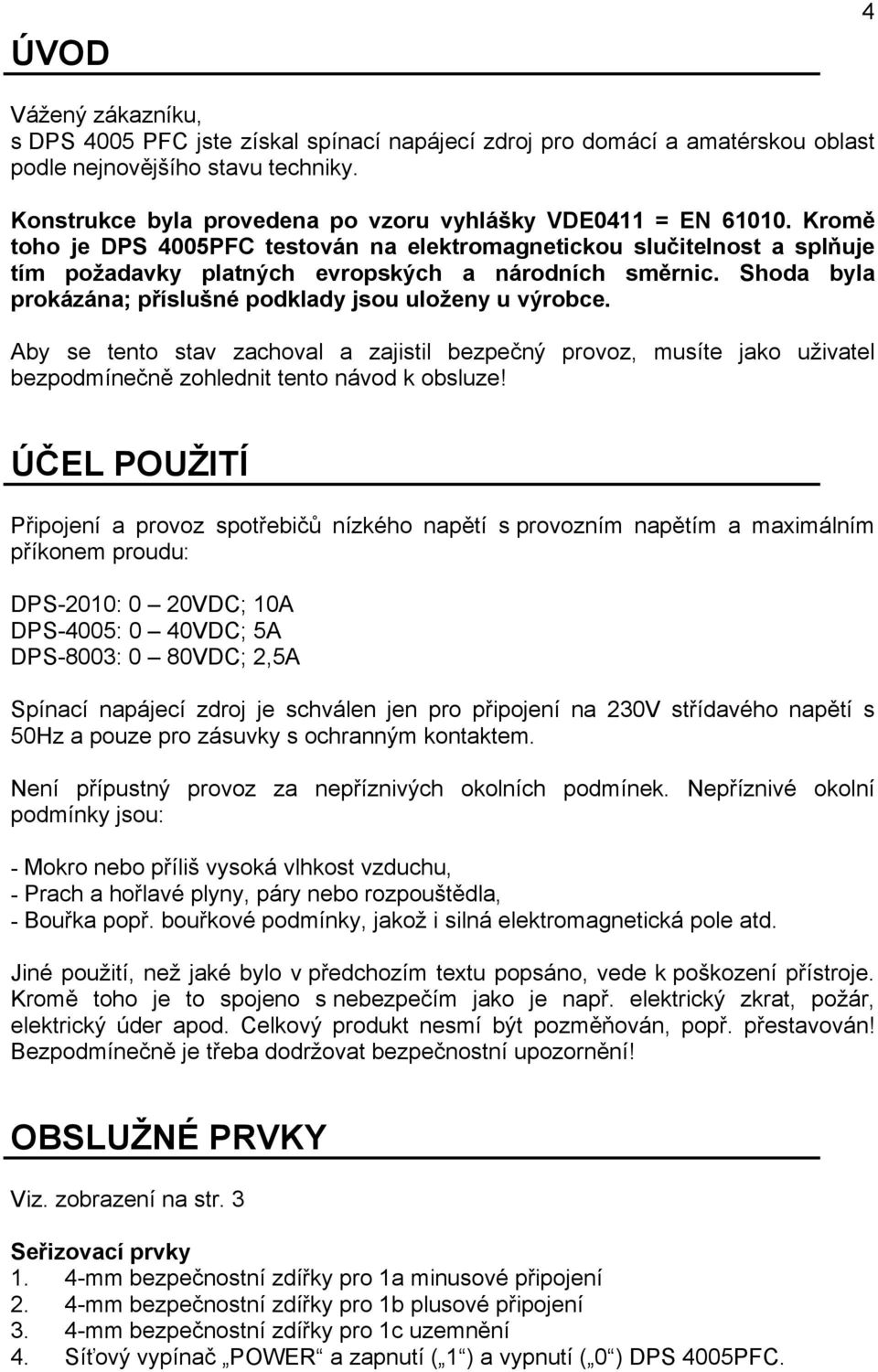 4

ÚVOD

Vážený zákazníku,
s DPS 4005 PFC jste získal spínací napájecí zdroj pro domácí a amatérskou oblast podle nejnovějšího stavu techniky.

Konstrukce byla provedena po vzoru vyhlášky VDE0411 = EN 61010. Kromě toho je DPS 4005PFC testován na elektromagnetickou slučitelnost a splňuje tím požadavky platných evropských a národních směrnic. Shoda byla prokázána; příslušné podklady jsou uloženy u výrobce.

Aby se tento stav zachoval a zajistil bezpečný provoz, musíte jako uživatel bezpodmínečně zohlednit tento návod k obsluze!

ÚČEL POUŽITÍ

Připojení a provoz spotřebičů nízkého napětí s provozním napětím a maximálním příkonem proudu:

DPS-2010: 0 – 20VDC; 10A
DPS-4005: 0 – 40VDC; 5A
DPS-8003: 0 – 80VDC; 2,5A

Spínací napájecí zdroj je schválen jen pro připojení na 230V střídavého napětí s 50Hz a pouze pro zásuvky s ochranným kontaktem.

Není přípustný provoz za nepříznivých okolních podmínek. Nepříznivé okolní podmínky jsou:

- Mokro nebo příliš vysoká vlhkost vzduchu,
- Prach a hořlavé plyny, páry nebo rozpouštědla,
- Bouřka popř. bouřkové podmínky, jakož i silná elektromagnetická pole atd.

Jiné použití, než jaké bylo v předchozím textu popsáno, vede k poškození přístroje. Kromě toho je to spojeno s nebezpečím jako je např. elektrický zkrat, požár, elektrický úder apod. Celkový produkt nesmí být pozměňován, popř. přestavován! Bezpodmínečně je třeba dodržovat bezpečnostní upozornění!

OBSLUŽNÉ PRVKY

Viz. zobrazení na str. 3

Seřizovací prvky
1. 4-mm bezpečnostní zdířky pro 1a minusové připojení
2. 4-mm bezpečnostní zdířky pro 1b plusové připojení
3. 4-mm bezpečnostní zdířky pro 1c uzemnění
4. Síťový vypínač „POWER“ a zapnutí („1“) a vypnutí („0“) DPS 4005PFC.